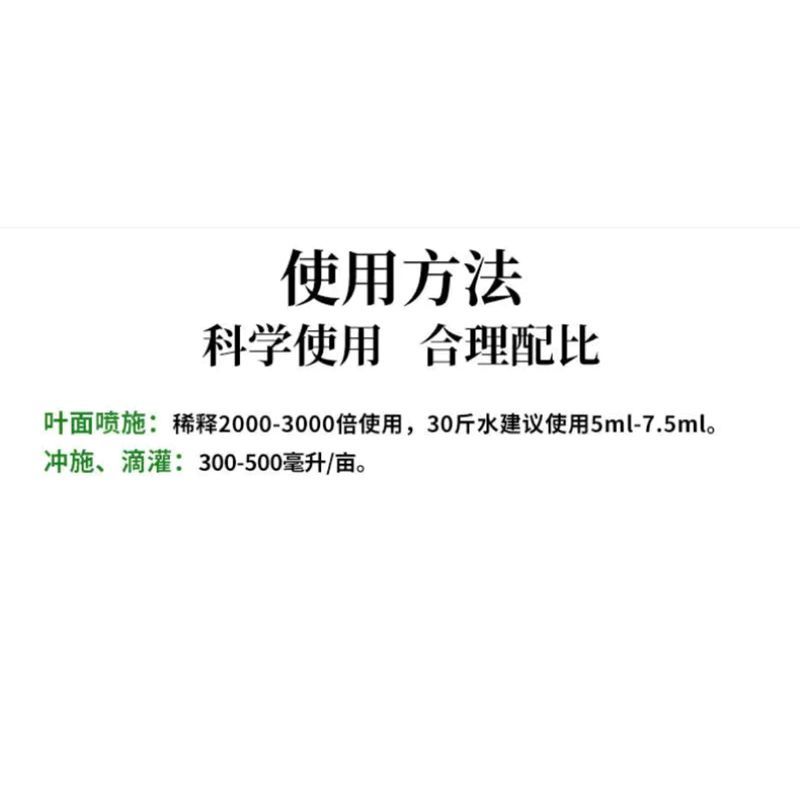 使用方法
科学使用　合理配比

叶面喷施：稀释2000-3000倍使用，30斤水建议使用5ml-7.5ml。
冲施、滴灌：300-500毫升/亩。